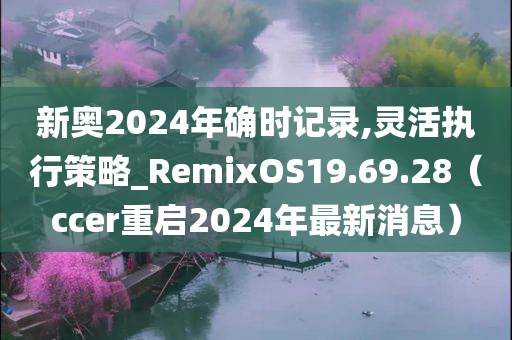 新奥2024年确时记录,灵活执行策略_RemixOS19.69.28（ccer重启2024年最新消息）